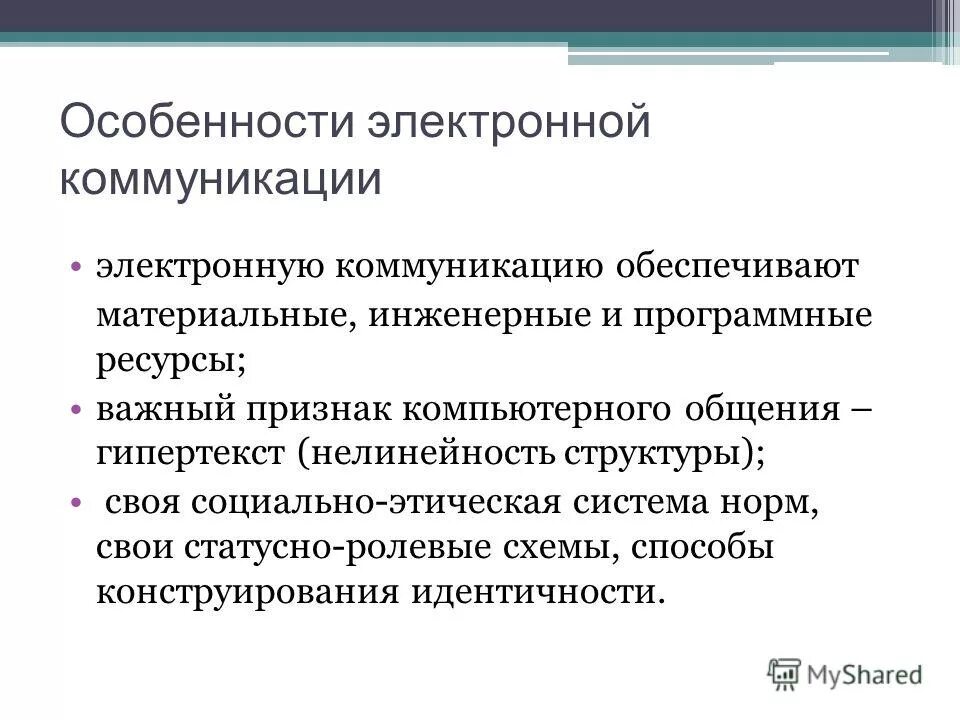 Особенности электронной коммуникации

• электронную коммуникацию обеспечивают материальные, инженерные и программные ресурсы;
• важный признак компьютерного общения – гипертекст (нелинейность структуры);
• своя социально-этическая система норм, свои статусно-ролевые схемы, способы конструирования идентичности.

MyShared